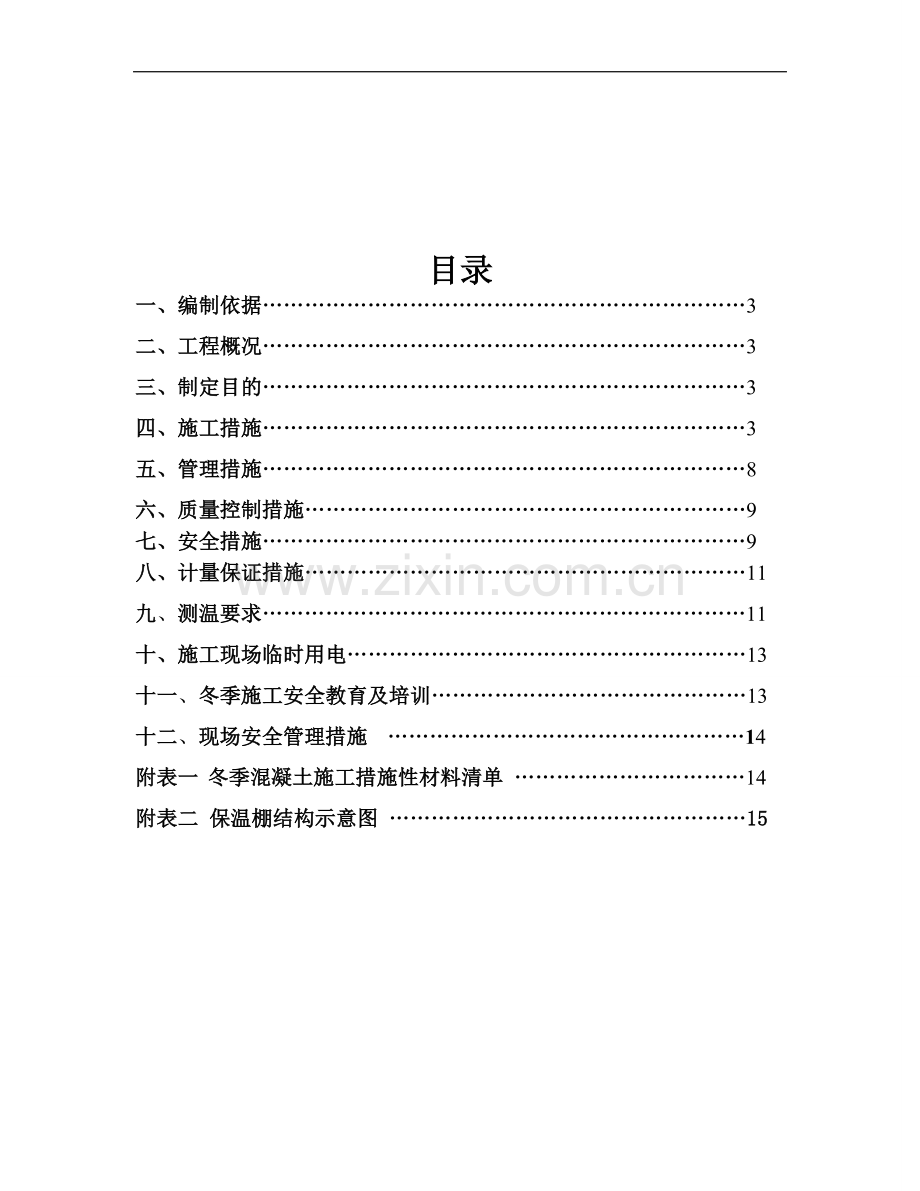 目录

一、编制依据……………………………………………………………3

二、工程概况……………………………………………………………3

三、制定目的……………………………………………………………3

四、施工措施……………………………………………………………3

五、管理措施……………………………………………………………8

六、质量控制措施………………………………………………………9

七、安全措施……………………………………………………………9

八、计量保证措施………………………………………………………11

九、测温要求……………………………………………………………11

十、施工现场临时用电…………………………………………………13

十一、冬季施工安全教育及培训………………………………………13

十二、现场安全管理措施 ……………………………………………14

附表一 冬季混凝土施工措施性材料清单 ……………………………14

附表二 保温棚结构示意图 ……………………………………………15

www.zixin.com.cn